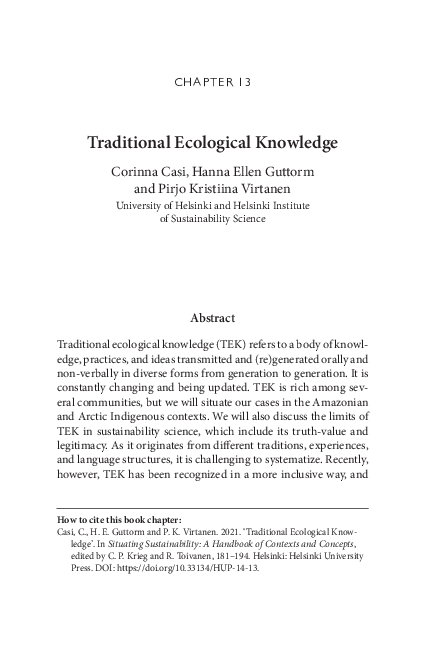 CHAPTER 13

Traditional Ecological Knowledge

Corinna Casi, Hanna Ellen Guttorm and Pirjo Kristiina Virtanen
University of Helsinki and Helsinki Institute of Sustainability Science

Abstract

Traditional ecological knowledge (TEK) refers to a body of knowledge, practices, and ideas transmitted and (re)generated orally and non-verbally in diverse forms from generation to generation. It is constantly changing and being updated. TEK is rich among several communities, but we will situate our cases in the Amazonian and Arctic Indigenous contexts. We will also discuss the limits of TEK in sustainability science, which include its truth-value and legitimacy. As it originates from different traditions, experiences, and language structures, it is challenging to systematize. Recently, however, TEK has been recognized in a more inclusive way, and

How to cite this book chapter:
Casi, C., H. E. Guttorm and P. K. Virtanen. 2021. 'Traditional Ecological Knowledge'. In Situating Sustainability: A Handbook of Contexts and Concepts, edited by C. P. Krieg and R. Toivanen, 181–194. Helsinki: Helsinki University Press. DOI: https://doi.org/10.33134/HUP-14-13.